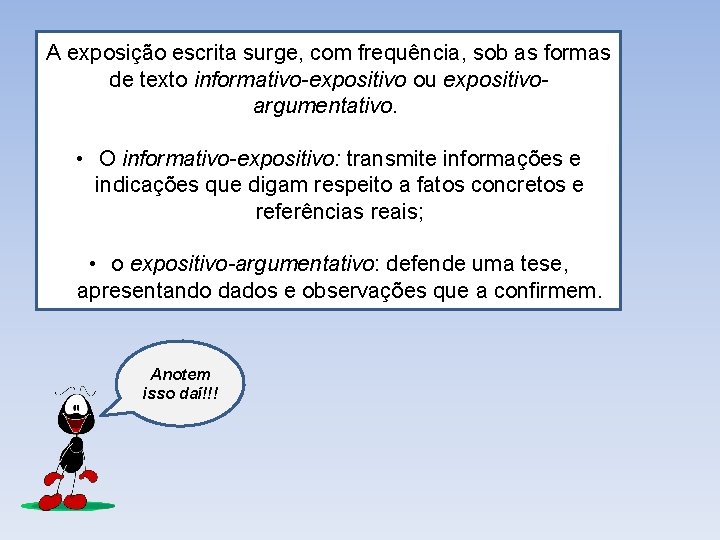 A exposição escrita surge, com frequência, sob as formas de texto informativo-expositivo ou expositivo-argumentativo.

• O informativo-expositivo: transmite informações e indicações que digam respeito a fatos concretos e referências reais;

• o expositivo-argumentativo: defende uma tese, apresentando dados e observações que a confirmem.

Anotem isso daí!!!